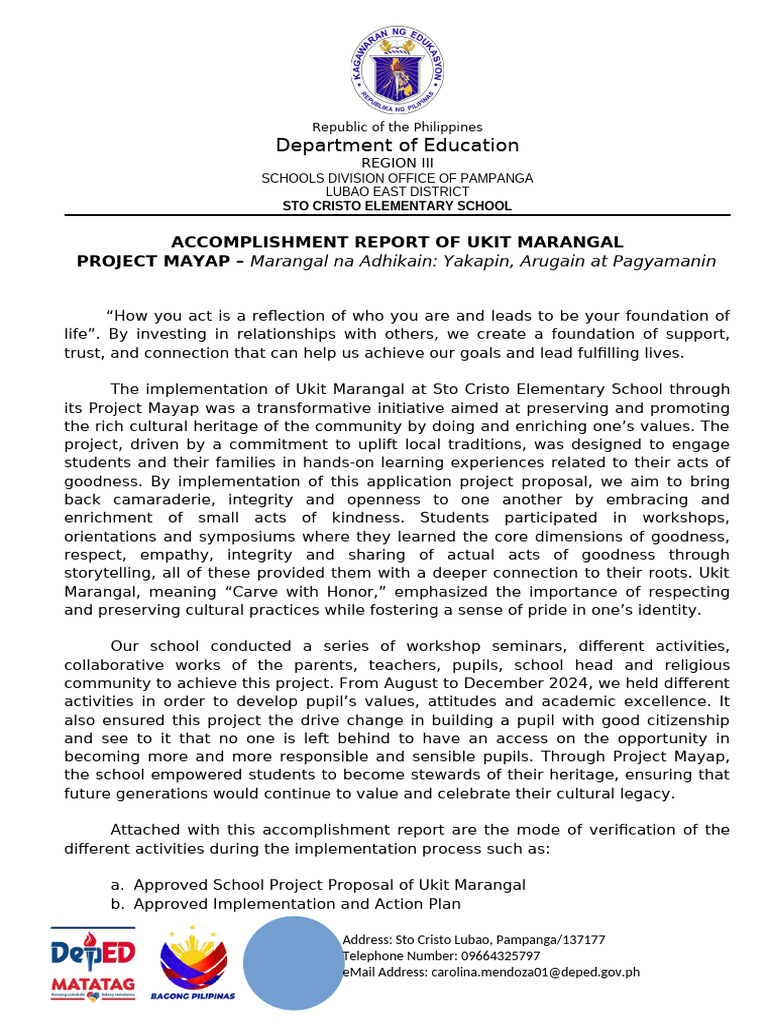 KAGAWARAN NG EDUKASYON
REPUBLIKA NG PILIPINAS

Republic of the Philippines
Department of Education
REGION III
SCHOOLS DIVISION OFFICE OF PAMPANGA
LUBAO EAST DISTRICT
STO CRISTO ELEMENTARY SCHOOL

ACCOMPLISHMENT REPORT OF UKIT MARANGAL
PROJECT MAYAP – Marangal na Adhikain: Yakapin, Arugain at Pagyamanin

“How you act is a reflection of who you are and leads to be your foundation of life”. By investing in relationships with others, we create a foundation of support, trust, and connection that can help us achieve our goals and lead fulfilling lives.

The implementation of Ukit Marangal at Sto Cristo Elementary School through its Project Mayap was a transformative initiative aimed at preserving and promoting the rich cultural heritage of the community by doing and enriching one’s values. The project, driven by a commitment to uplift local traditions, was designed to engage students and their families in hands-on learning experiences related to their acts of goodness. By implementation of this application project proposal, we aim to bring back camaraderie, integrity and openness to one another by embracing and enrichment of small acts of kindness. Students participated in workshops, orientations and symposiums where they learned the core dimensions of goodness, respect, empathy, integrity and sharing of actual acts of goodness through storytelling, all of these provided them with a deeper connection to their roots. Ukit Marangal, meaning “Carve with Honor,” emphasized the importance of respecting and preserving cultural practices while fostering a sense of pride in one’s identity.

Our school conducted a series of workshop seminars, different activities, collaborative works of the parents, teachers, pupils, school head and religious community to achieve this project. From August to December 2024, we held different activities in order to develop pupil’s values, attitudes and academic excellence. It also ensured this project the drive change in building a pupil with good citizenship and see to it that no one is left behind to have an access on the opportunity in becoming more and more responsible and sensible pupils. Through Project Mayap, the school empowered students to become stewards of their heritage, ensuring that future generations would continue to value and celebrate their cultural legacy.

Attached with this accomplishment report are the mode of verification of the different activities during the implementation process such as:

a. Approved School Project Proposal of Ukit Marangal
b. Approved Implementation and Action Plan

DepED MATATAG
BAGONG PILIPINAS
Address: Sto Cristo Lubao, Pampanga/137177
Telephone Number: 09664325797
eMail Address: carolina.mendoza01@deped.gov.ph